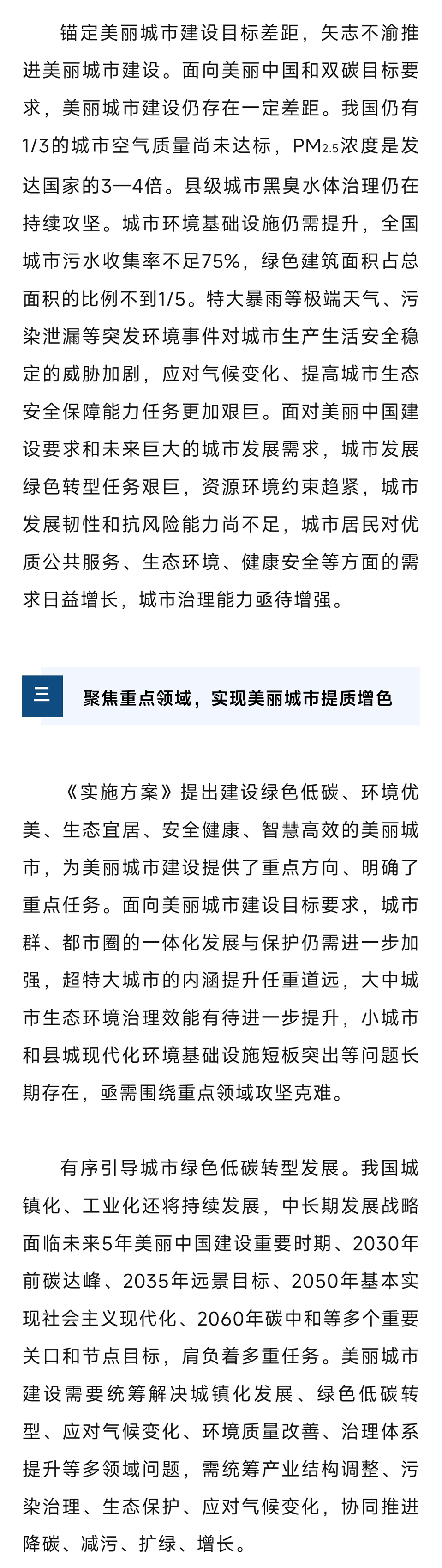 锚定美丽城市建设目标差距，矢志不渝推进美丽城市建设。面向美丽中国和双碳目标要求，美丽城市建设仍存在一定差距。我国仍有1/3的城市空气质量尚未达标，$PM_{2.5}$浓度是发达国家的3—4倍。县级城市黑臭水体治理仍在持续攻坚。城市环境基础设施仍需提升，全国城市污水收集率不足75%，绿色建筑面积占总面积的比例不到1/5。特大暴雨等极端天气、污染泄漏等突发环境事件对城市生产生活安全稳定的威胁加剧，应对气候变化、提高城市生态安全保障能力任务更加艰巨。面对美丽中国建设要求和未来巨大的城市发展需求，城市发展绿色转型任务艰巨，资源环境约束趋紧，城市发展韧性和抗风险能力尚不足，城市居民对优质公共服务、生态环境、健康安全等方面的需求日益增长，城市治理能力亟待增强。

三 聚焦重点领域，实现美丽城市提质增色

《实施方案》提出建设绿色低碳、环境优美、生态宜居、安全健康、智慧高效的美丽城市，为美丽城市建设提供了重点方向、明确了重点任务。面向美丽城市建设目标要求，城市群、都市圈的一体化发展与保护仍需进一步加强，超特大城市的内涵提升任重道远，大中城市生态环境治理效能有待进一步提升，小城市和县城现代化环境基础设施短板突出等问题长期存在，亟需围绕重点领域攻坚克难。

有序引导城市绿色低碳转型发展。我国城镇化、工业化还将持续发展，中长期发展战略面临未来5年美丽中国建设重要时期、2030年前碳达峰、2035年远景目标、2050年基本实现社会主义现代化、2060年碳中和等多个重要关口和节点目标，肩负着多重任务。美丽城市建设需要统筹解决城镇化发展、绿色低碳转型、应对气候变化、环境质量改善、治理体系提升等多领域问题，需统筹产业结构调整、污染治理、生态保护、应对气候变化，协同推进降碳、减污、扩绿、增长。